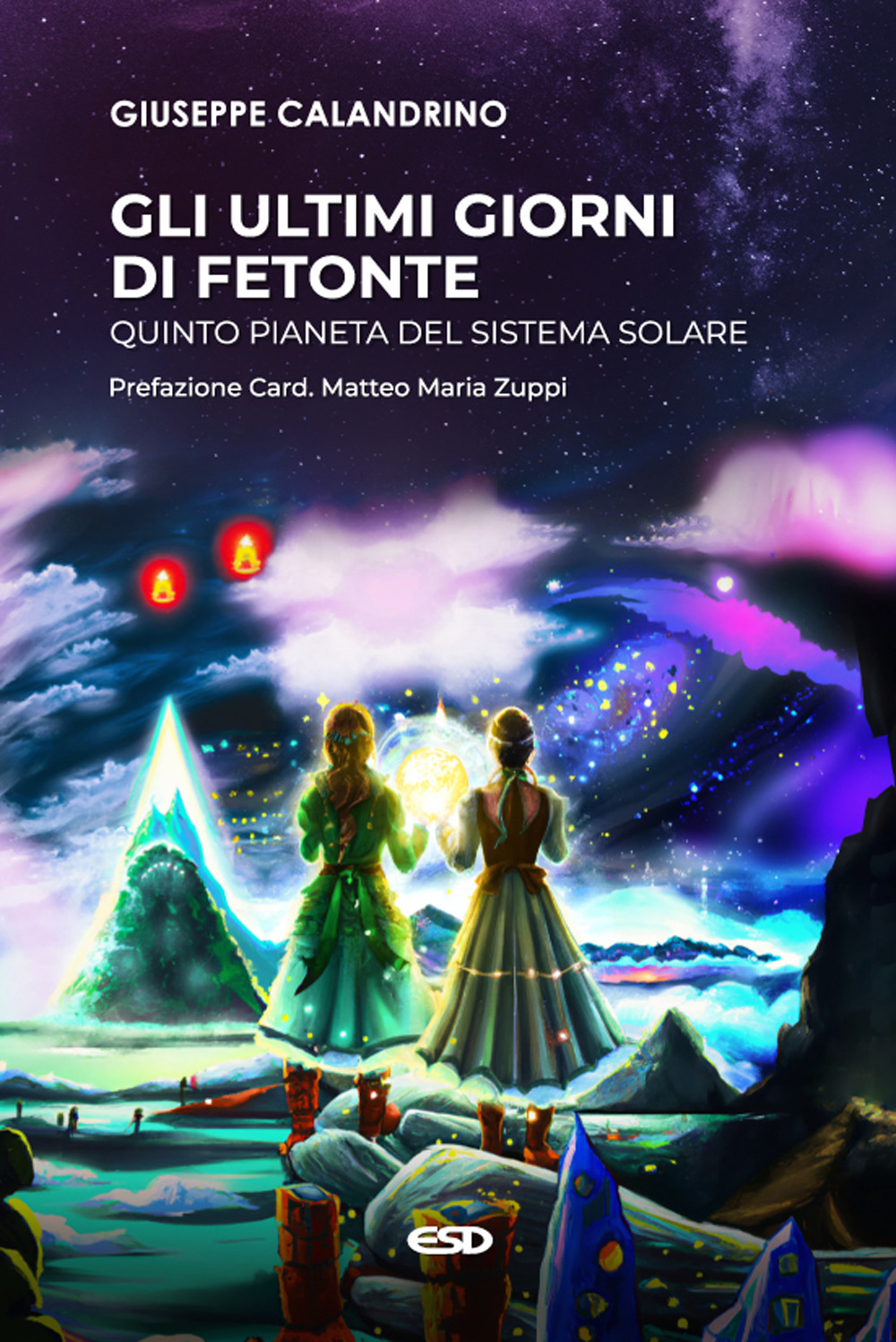 GIUSEPPE CALANDRINO

GLI ULTIMI GIORNI DI FETONTE

QUINTO PIANETA DEL SISTEMA SOLARE

Prefazione Card. Matteo Maria Zuppi

ESD